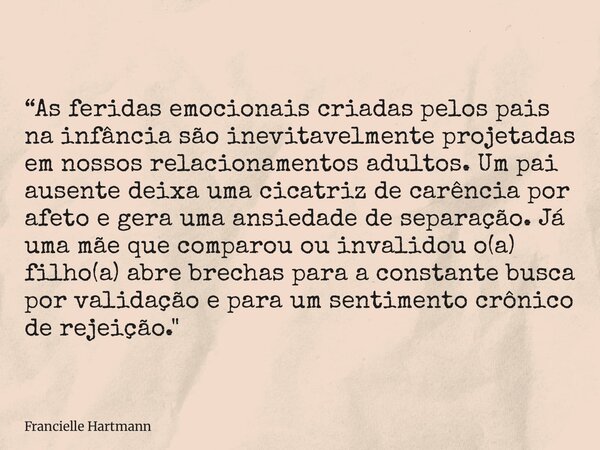 “As feridas emocionais criadas pelos pais na infância são inevitavelmente projetadas em nossos relacionamentos adultos. Um pai ausente deixa uma cicatriz de carência por afeto e gera uma ansiedade de separação. Já uma mãe que comparou ou invalidou o(a) filho(a) abre brechas para a constante busca por validação e para um sentimento crônico de rejeição."

Francielle Hartmann